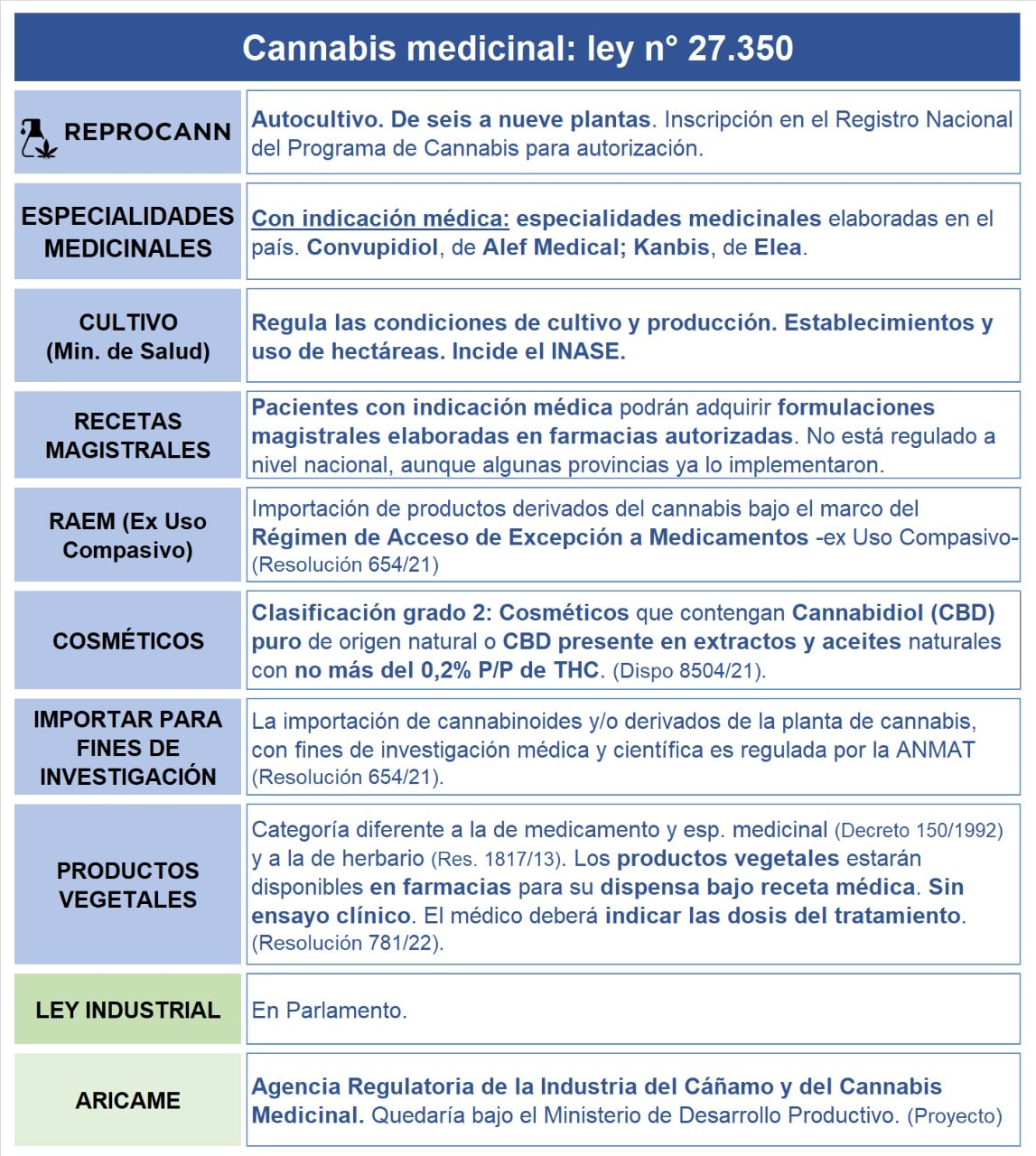 Cannabis medicinal: ley n° 27.350

| | |
|---|---|
| REPROCANN | Autocultivo. De seis a nueve plantas. Inscripción en el Registro Nacional del Programa de Cannabis para autorización. |
| ESPECIALIDADES MEDICINALES | Con indicación médica: especialidades medicinales elaboradas en el país. Convupidiol, de Alef Medical; Kanbis, de Elea. |
| CULTIVO (Min. de Salud) | Regula las condiciones de cultivo y producción. Establecimientos y uso de hectáreas. Incide el INASE. |
| RECETAS MAGISTRALES | Pacientes con indicación médica podrán adquirir formulaciones magistrales elaboradas en farmacias autorizadas. No está regulado a nivel nacional, aunque algunas provincias ya lo implementaron. |
| RAEM (Ex Uso Compasivo) | Importación de productos derivados del cannabis bajo el marco del Régimen de Acceso de Excepción a Medicamentos -ex Uso Compasivo- (Resolución 654/21) |
| COSMÉTICOS | Clasificación grado 2: Cosméticos que contengan Cannabidiol (CBD) puro de origen natural o CBD presente en extractos y aceites naturales con no más del 0,2% P/P de THC. (Dispo 8504/21). |
| IMPORTAR PARA FINES DE INVESTIGACIÓN | La importación de cannabinoides y/o derivados de la planta de cannabis, con fines de investigación médica y científica es regulada por la ANMAT (Resolución 654/21). |
| PRODUCTOS VEGETALES | Categoría diferente a la de medicamento y esp. medicinal (Decreto 150/1992) y a la de herbario (Res. 1817/13). Los productos vegetales estarán disponibles en farmacias para su dispensa bajo receta médica. Sin ensayo clínico. El médico deberá indicar las dosis del tratamiento. (Resolución 781/22). |
| LEY INDUSTRIAL | En Parlamento. |
| ARICAME | Agencia Regulatoria de la Industria del Cáñamo y del Cannabis Medicinal. Quedaría bajo el Ministerio de Desarrollo Productivo. (Proyecto) |